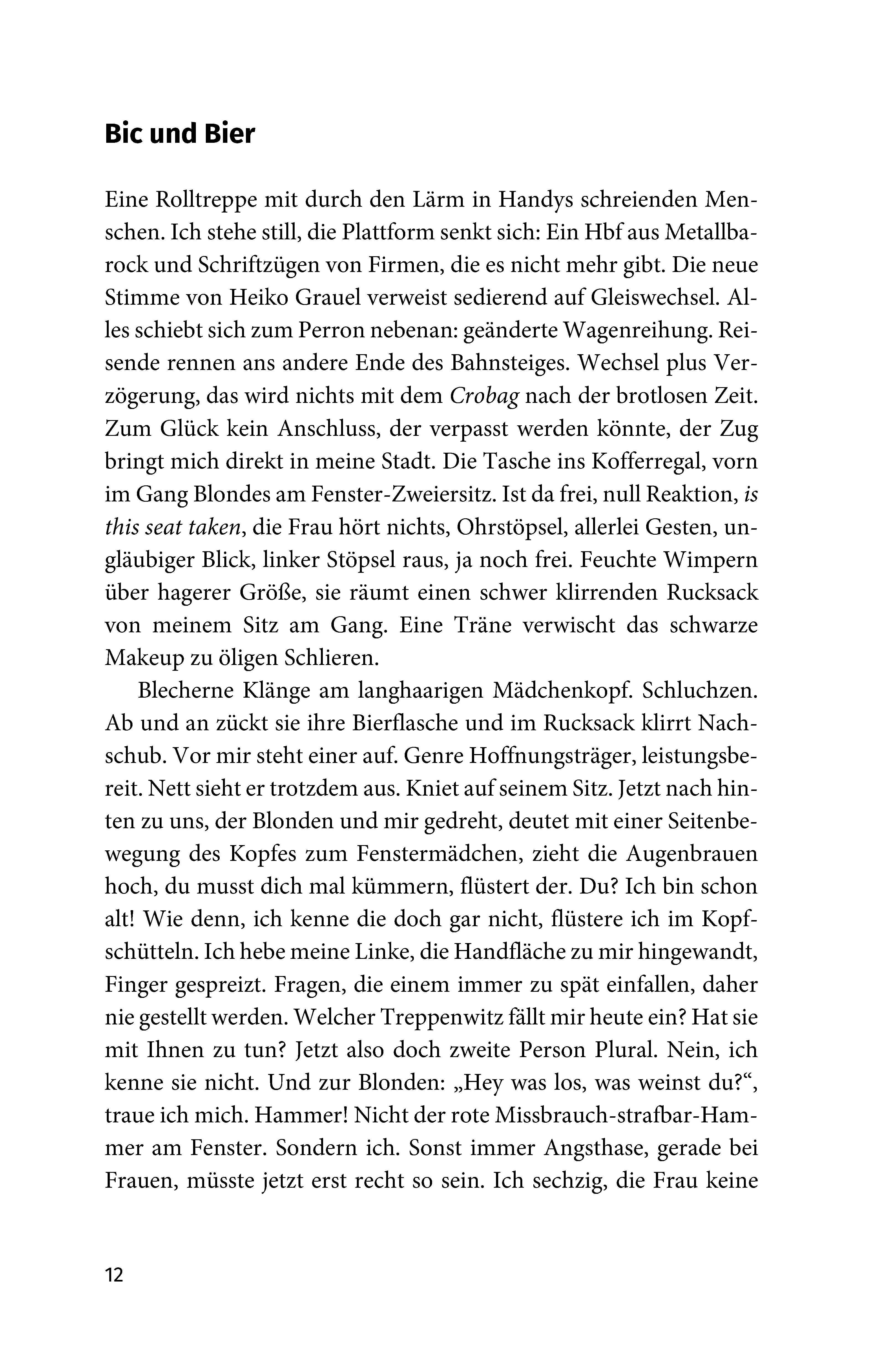 Bic und Bier

Eine Rolltreppe mit durch den Lärm in Handys schreienden Menschen. Ich stehe still, die Plattform senkt sich: Ein Hbf aus Metallbarock und Schriftzügen von Firmen, die es nicht mehr gibt. Die neue Stimme von Heiko Grauel verweist sedierend auf Gleiswechsel. Alles schiebt sich zum Perron nebenan: geänderte Wagenreihung. Reisende rennen ans andere Ende des Bahnsteiges. Wechsel plus Verzögerung, das wird nichts mit dem Crobag nach der brotlosen Zeit. Zum Glück kein Anschluss, der verpasst werden könnte, der Zug bringt mich direkt in meine Stadt. Die Tasche ins Kofferregal, vorn im Gang Blondes am Fenster-Zweiersitz. Ist da frei, null Reaktion, is this seat taken, die Frau hört nichts, Ohrstöpsel, allerlei Gesten, ungläubiger Blick, linker Stöpsel raus, ja noch frei. Feuchte Wimpern über hagerer Größe, sie räumt einen schwer klirrenden Rucksack von meinem Sitz am Gang. Eine Träne verwischt das schwarze Makeup zu öligen Schlieren.

Blecherne Klänge am langhaarigen Mädchenkopf. Schluchzen. Ab und an zückt sie ihre Bierflasche und im Rucksack klirrt Nachschub. Vor mir steht einer auf. Genre Hoffnungsträger, leistungsbereit. Nett sieht er trotzdem aus. Kniet auf seinem Sitz. Jetzt nach hinten zu uns, der Blonden und mir gedreht, deutet mit einer Seitenbewegung des Kopfes zum Fenstermädchen, zieht die Augenbrauen hoch, du musst dich mal kümmern, flüstert der. Du? Ich bin schon alt! Wie denn, ich kenne die doch gar nicht, flüstere ich im Kopfschütteln. Ich hebe meine Linke, die Handfläche zu mir hingewandt, Finger gespreizt. Fragen, die einem immer zu spät einfallen, daher nie gestellt werden. Welcher Treppenwitz fällt mir heute ein? Hat sie mit Ihnen zu tun? Jetzt also doch zweite Person Plural. Nein, ich kenne sie nicht. Und zur Blonden: „Hey was los, was weinst du?“, traue ich mich. Hammer! Nicht der rote Missbrauch-strafbar-Hammer am Fenster. Sondern ich. Sonst immer Angsthase, gerade bei Frauen, müsste jetzt erst recht so sein. Ich sechzig, die Frau keine

12